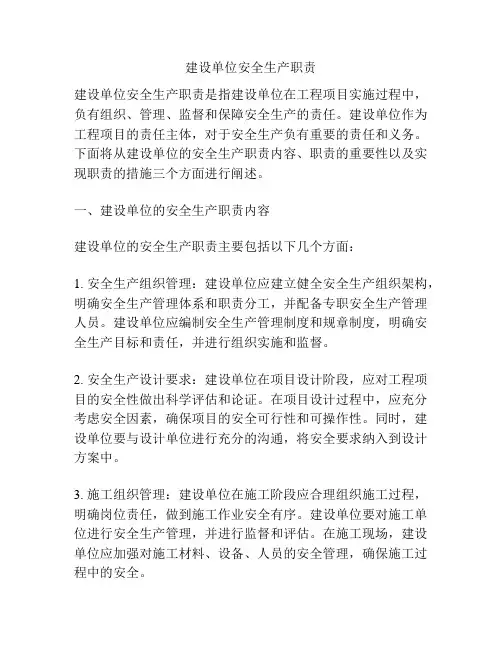 建设单位安全生产职责

建设单位安全生产职责是指建设单位在工程项目实施过程中，负有组织、管理、监督和保障安全生产的责任。建设单位作为工程项目的责任主体，对于安全生产负有重要的责任和义务。下面将从建设单位的安全生产职责内容、职责的重要性以及实现职责的措施三个方面进行阐述。

一、建设单位的安全生产职责内容

建设单位的安全生产职责主要包括以下几个方面：

1. 安全生产组织管理：建设单位应建立健全安全生产组织架构，明确安全生产管理体系和职责分工，并配备专职安全生产管理人员。建设单位应编制安全生产管理制度和规章制度，明确安全生产目标和责任，并进行组织实施和监督。

2. 安全生产设计要求：建设单位在项目设计阶段，应对工程项目的安全性做出科学评估和论证。在项目设计过程中，应充分考虑安全因素，确保项目的安全可行性和可操作性。同时，建设单位要与设计单位进行充分的沟通，将安全要求纳入到设计方案中。

3. 施工组织管理：建设单位在施工阶段应合理组织施工过程，明确岗位责任，做到施工作业安全有序。建设单位要对施工单位进行安全生产管理，并进行监督和评估。在施工现场，建设单位应加强对施工材料、设备、人员的安全管理，确保施工过程中的安全。